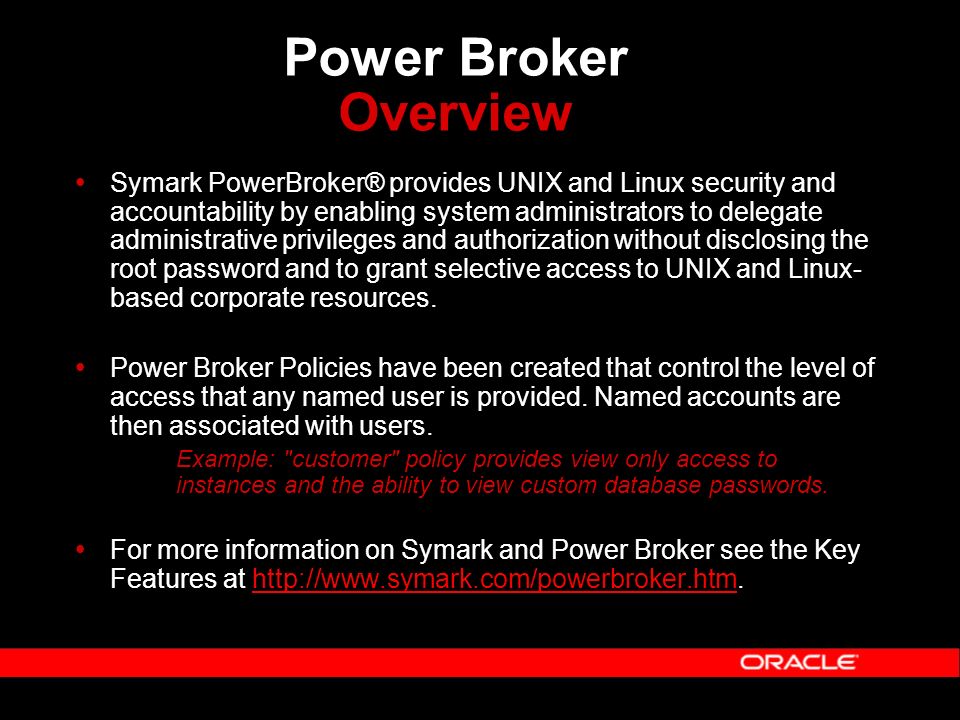 Power Broker
Overview

• Symark PowerBroker® provides UNIX and Linux security and accountability by enabling system administrators to delegate administrative privileges and authorization without disclosing the root password and to grant selective access to UNIX and Linux-based corporate resources.

• Power Broker Policies have been created that control the level of access that any named user is provided. Named accounts are then associated with users.

Example: "customer" policy provides view only access to instances and the ability to view custom database passwords.

• For more information on Symark and Power Broker see the Key Features at http://www.symark.com/powerbroker.htm.

ORACLE